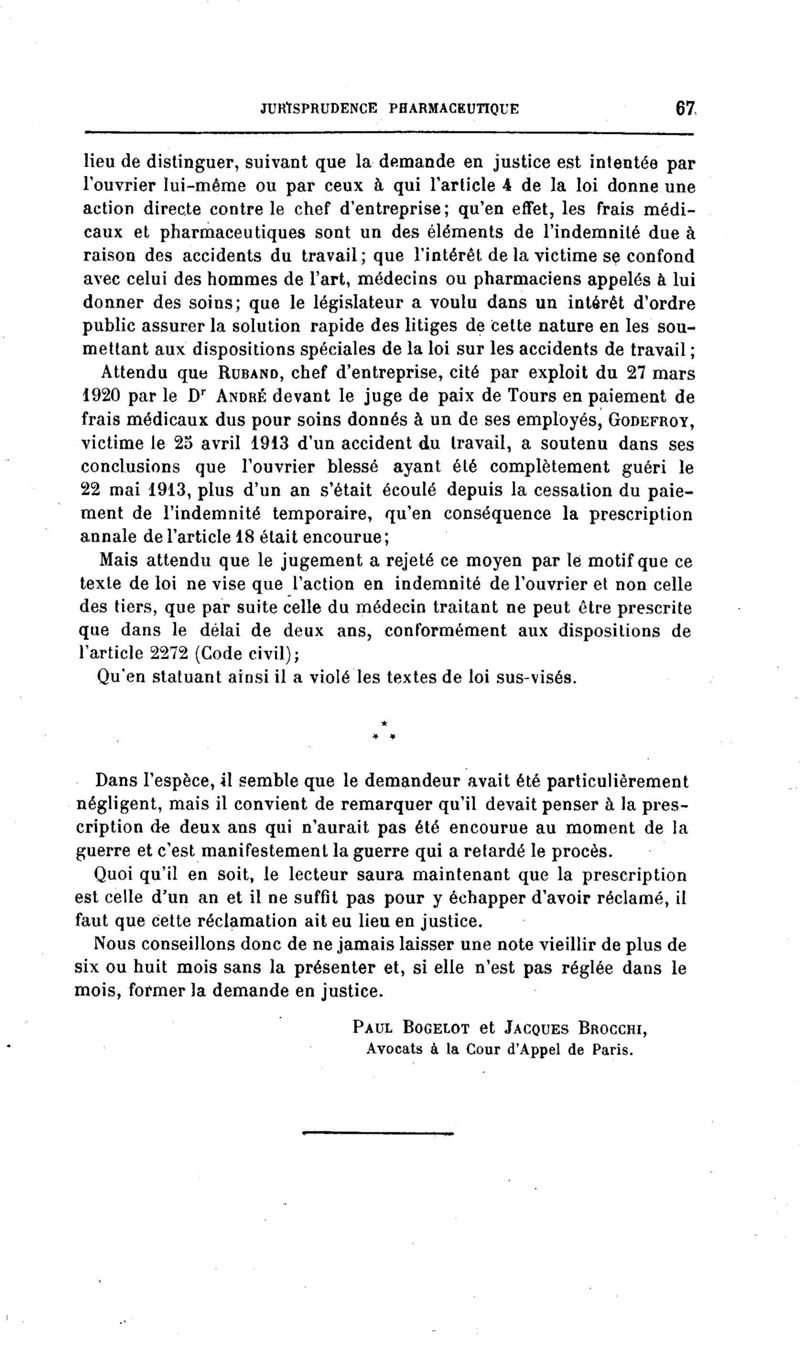 JURISPRUDENCE PHARMACEUTIQUE 67

lieu de distinguer, suivant que la demande en justice est intentée par l'ouvrier lui-même ou par ceux à qui l'article 4 de la loi donne une action directe contre le chef d'entreprise; qu'en effet, les frais médicaux et pharmaceutiques sont un des éléments de l'indemnité due à raison des accidents du travail; que l'intérêt de la victime se confond avec celui des hommes de l'art, médecins ou pharmaciens appelés à lui donner des soins; que le législateur a voulu dans un intérêt d'ordre public assurer la solution rapide des litiges de cette nature en les soumettant aux dispositions spéciales de la loi sur les accidents de travail;

Attendu que RUBAND, chef d'entreprise, cité par exploit du 27 mars 1920 par le Dr ANDRÉ devant le juge de paix de Tours en paiement de frais médicaux dus pour soins donnés à un de ses employés, GODEFROY, victime le 25 avril 1913 d'un accident du travail, a soutenu dans ses conclusions que l'ouvrier blessé ayant été complètement guéri le 22 mai 1913, plus d'un an s'était écoulé depuis la cessation du paiement de l'indemnité temporaire, qu'en conséquence la prescription annale de l'article 18 était encourue;

Mais attendu que le jugement a rejeté ce moyen par le motif que ce texte de loi ne vise que l'action en indemnité de l'ouvrier et non celle des tiers, que par suite celle du médecin traitant ne peut être prescrite que dans le délai de deux ans, conformément aux dispositions de l'article 2272 (Code civil);

Qu'en statuant ainsi il a violé les textes de loi sus-visés.

* * *

Dans l'espèce, il semble que le demandeur avait été particulièrement négligent, mais il convient de remarquer qu'il devait penser à la prescription de deux ans qui n'aurait pas été encourue au moment de la guerre et c'est manifestement la guerre qui a retardé le procès.

Quoi qu'il en soit, le lecteur saura maintenant que la prescription est celle d'un an et il ne suffit pas pour y échapper d'avoir réclamé, il faut que cette réclamation ait eu lieu en justice.

Nous conseillons donc de ne jamais laisser une note vieillir de plus de six ou huit mois sans la présenter et, si elle n'est pas réglée dans le mois, former la demande en justice.

PAUL BOGELOT et JACQUES BROCCHI,
Avocats à la Cour d'Appel de Paris.